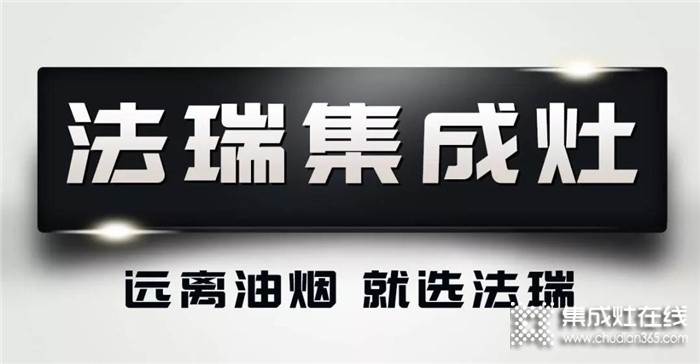 法瑞集成灶

远离油烟 就选法瑞

集成灶在线
www.chudian365.com